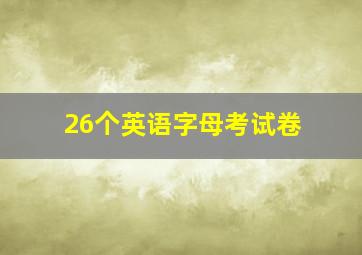 26个英语字母考试卷